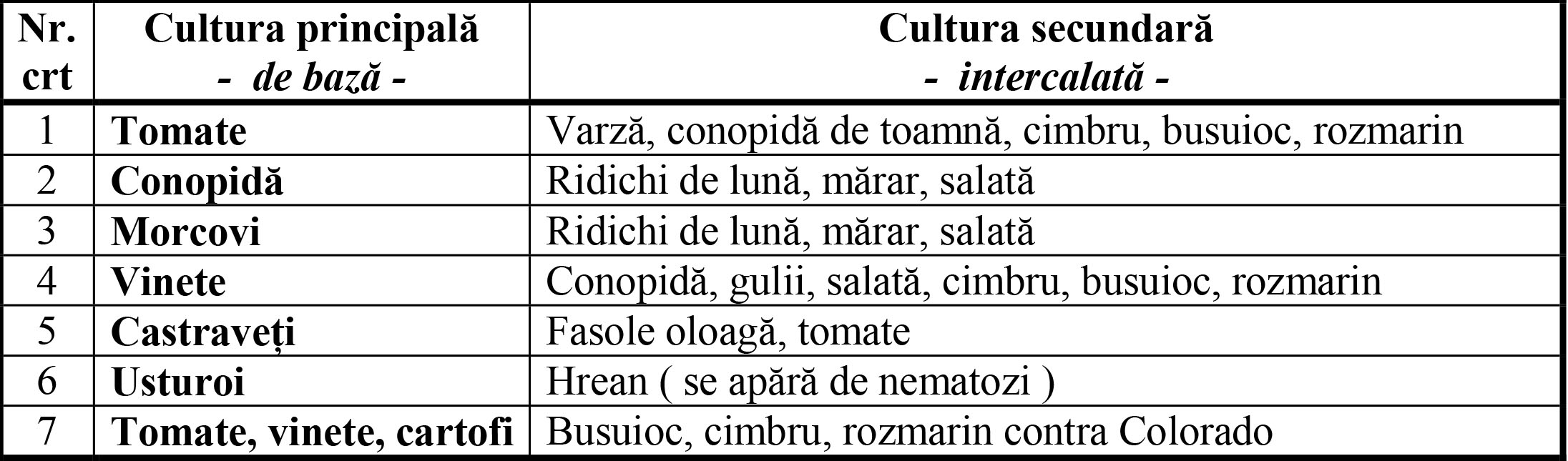 | Nr. crt | Cultura principală - de bază - | Cultura secundară - intercalată - |
|---|---|---|
| 1 | Tomate | Varză, conopidă de toamnă, cimbru, busuioc, rozmarin |
| 2 | Conopidă | Ridichi de lună, mărar, salată |
| 3 | Morcovi | Ridichi de lună, mărar, salată |
| 4 | Vinete | Conopidă, gulii, salată, cimbru, busuioc, rozmarin |
| 5 | Castraveți | Fasole oloagă, tomate |
| 6 | Usturoi | Hrean ( se apără de nematozi ) |
| 7 | Tomate, vinete, cartofi | Busuioc, cimbru, rozmarin contra Colorado |